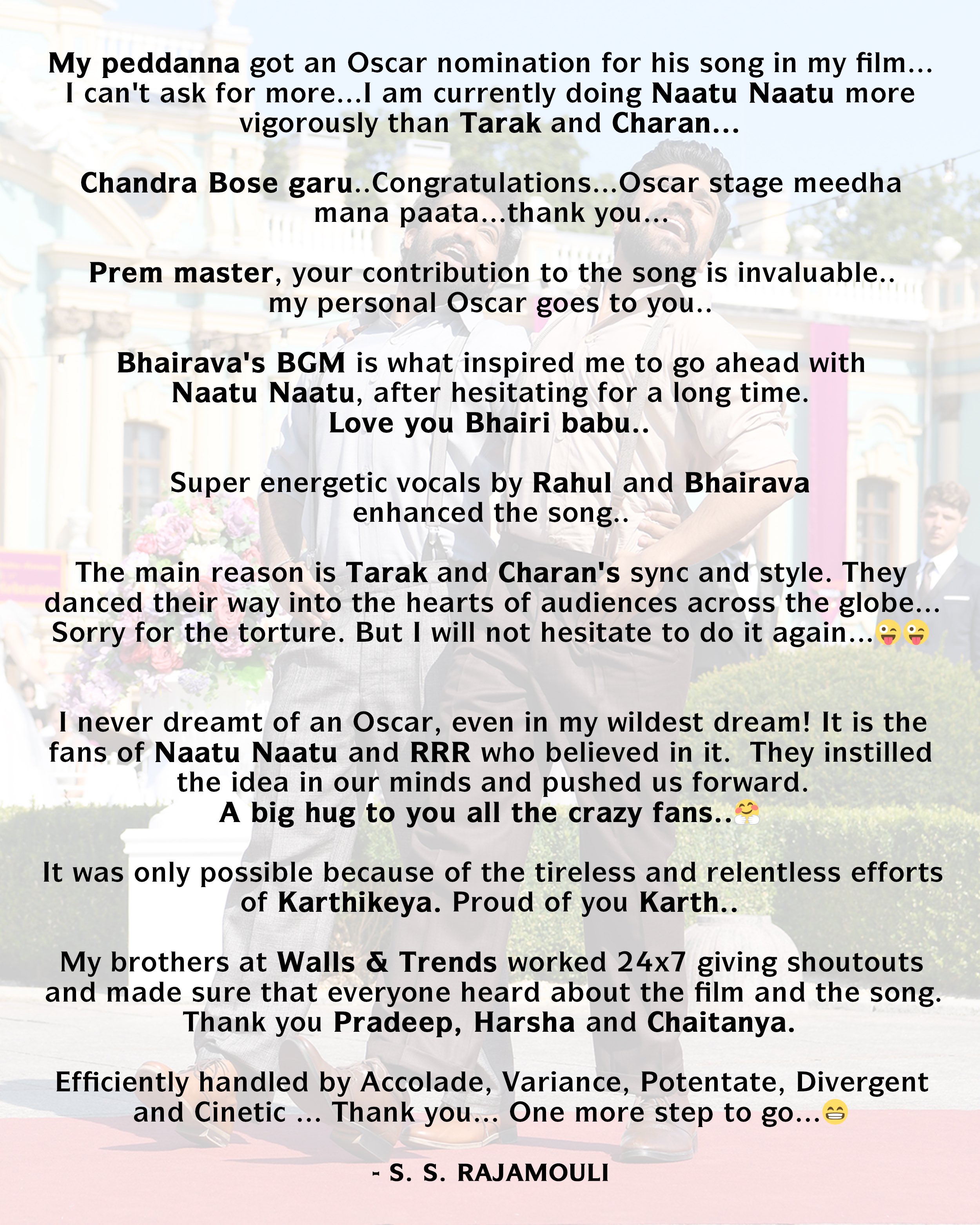 My peddanna got an Oscar nomination for his song in my film... I can't ask for more...I am currently doing Naatu Naatu more vigorously than Tarak and Charan...

Chandra Bose garu..Congratulations...Oscar stage meedha mana paata...thank you...

Prem master, your contribution to the song is invaluable.. my personal Oscar goes to you..

Bhairava's BGM is what inspired me to go ahead with Naatu Naatu, after hesitating for a long time. Love you Bhairi babu..

Super energetic vocals by Rahul and Bhairava enhanced the song..

The main reason is Tarak and Charan's sync and style. They danced their way into the hearts of audiences across the globe... Sorry for the torture. But I will not hesitate to do it again...😜😜

I never dreamt of an Oscar, even in my wildest dream! It is the fans of Naatu Naatu and RRR who believed in it. They instilled the idea in our minds and pushed us forward. A big hug to you all the crazy fans..🤗

It was only possible because of the tireless and relentless efforts of Karthikeya. Proud of you Karth..

My brothers at Walls & Trends worked 24x7 giving shoutouts and made sure that everyone heard about the film and the song. Thank you Pradeep, Harsha and Chaitanya.

Efficiently handled by Accolade, Variance, Potentate, Divergent and Cinetic ... Thank you... One more step to go...😁

- S. S. RAJAMOULI